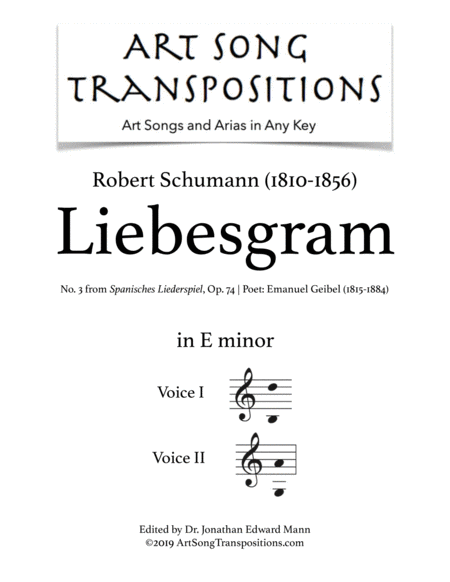 ART SONG TRANSPOSITIONS

Art Songs and Arias in Any Key

Robert Schumann (1810-1856)

Liebesgram

No. 3 from Spanisches Liederspiel, Op. 74 | Poet: Emanuel Geibel (1815-1884)

in E minor

Voice I

Voice II

Edited by Dr. Jonathan Edward Mann
©2019 ArtSongTranspositions.com